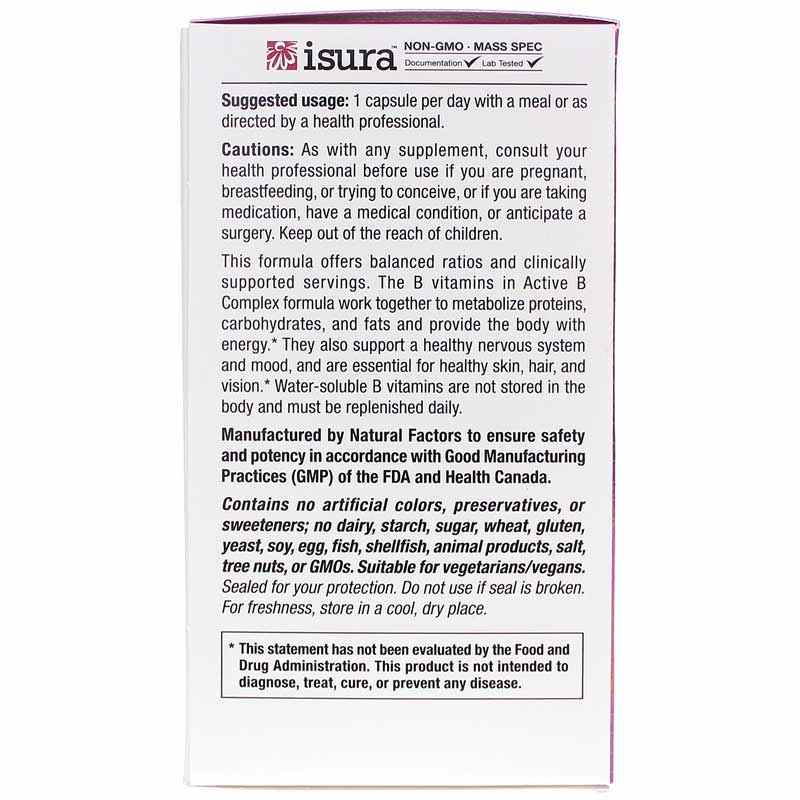 isura™ NON-GMO · MASS SPEC
Documentation ✓ Lab Tested ✓

Suggested usage: 1 capsule per day with a meal or as directed by a health professional.

Cautions: As with any supplement, consult your health professional before use if you are pregnant, breastfeeding, or trying to conceive, or if you are taking medication, have a medical condition, or anticipate a surgery. Keep out of the reach of children.

This formula offers balanced ratios and clinically supported servings. The B vitamins in Active B Complex formula work together to metabolize proteins, carbohydrates, and fats and provide the body with energy.* They also support a healthy nervous system and mood, and are essential for healthy skin, hair, and vision.* Water-soluble B vitamins are not stored in the body and must be replenished daily.

Manufactured by Natural Factors to ensure safety and potency in accordance with Good Manufacturing Practices (GMP) of the FDA and Health Canada.

Contains no artificial colors, preservatives, or sweeteners; no dairy, starch, sugar, wheat, gluten, yeast, soy, egg, fish, shellfish, animal products, salt, tree nuts, or GMOs. Suitable for vegetarians/vegans. Sealed for your protection. Do not use if seal is broken. For freshness, store in a cool, dry place.

* This statement has not been evaluated by the Food and Drug Administration. This product is not intended to diagnose, treat, cure, or prevent any disease.